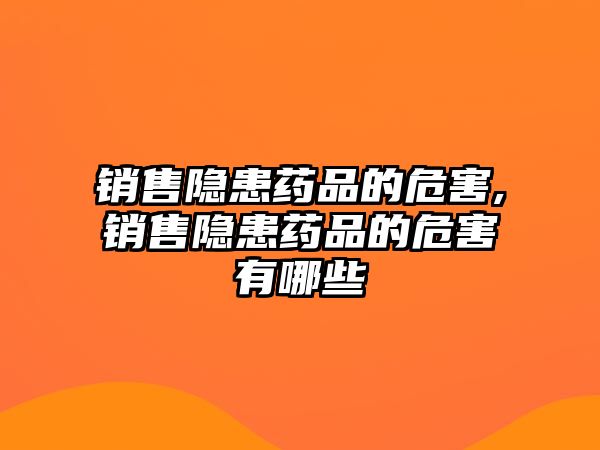 销售隐患药品的危害,销售隐患药品的危害有哪些